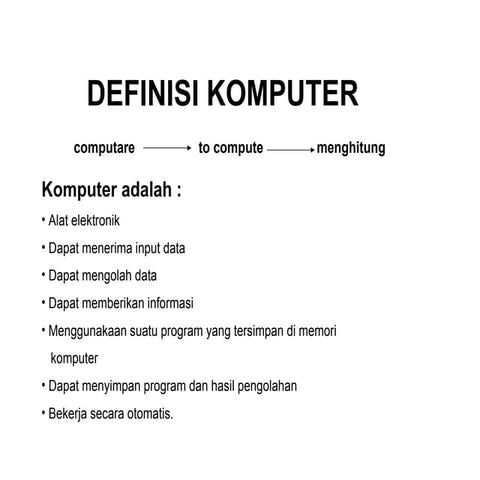 DEFINISI KOMPUTER

computare → to compute → menghitung

Komputer adalah :

• Alat elektronik
• Dapat menerima input data
• Dapat mengolah data
• Dapat memberikan informasi
• Menggunakaan suatu program yang tersimpan di memori komputer
• Dapat menyimpan program dan hasil pengolahan
• Bekerja secara otomatis.